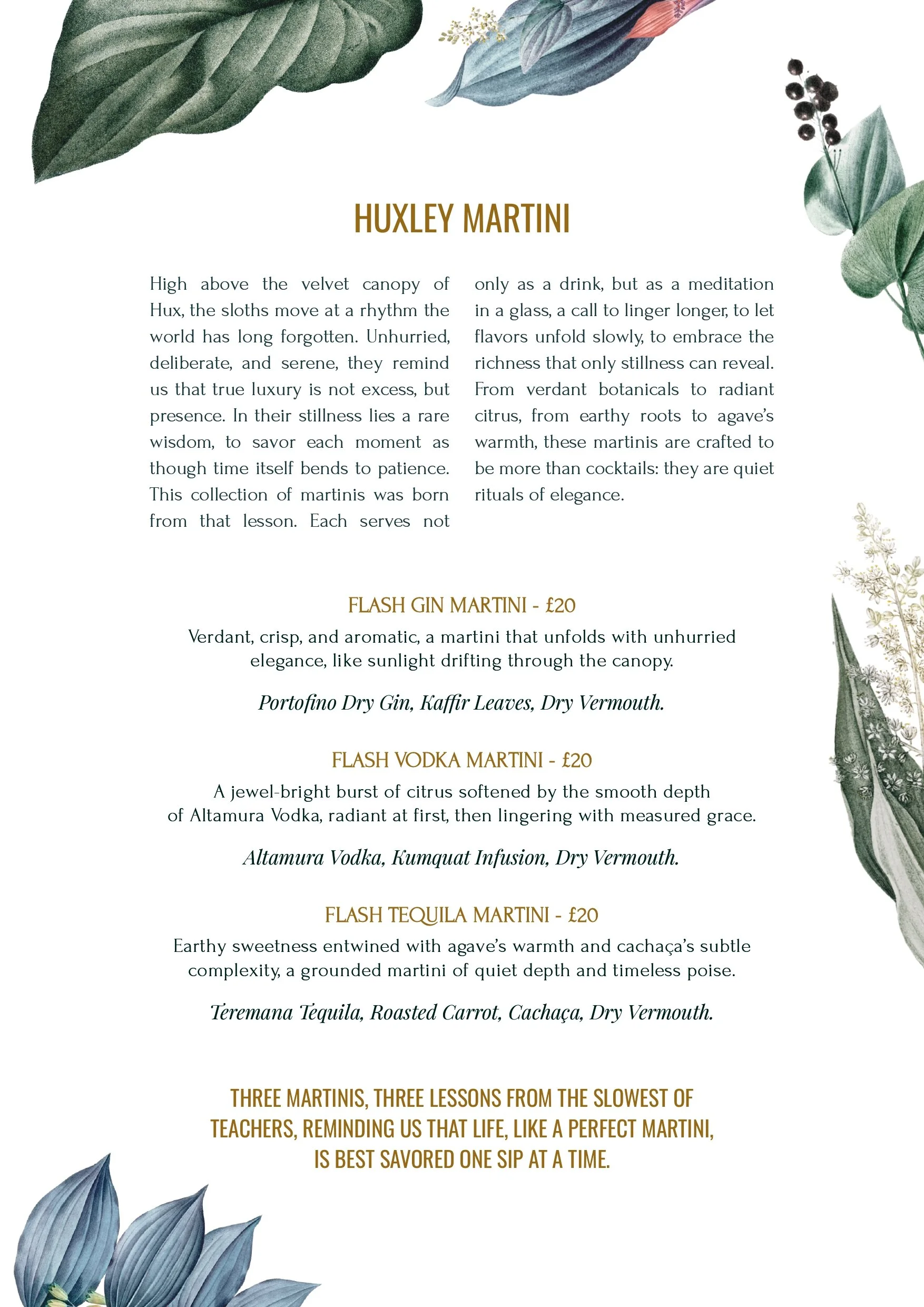 HUXLEY MARTINI

High above the velvet canopy of Hux, the sloths move at a rhythm the world has long forgotten. Unhurried, deliberate, and serene, they remind us that true luxury is not excess, but presence. In their stillness lies a rare wisdom, to savor each moment as though time itself bends to patience. This collection of martinis was born from that lesson. Each serves not only as a drink, but as a meditation in a glass, a call to linger longer, to let flavors unfold slowly, to embrace the richness that only stillness can reveal. From verdant botanicals to radiant citrus, from earthy roots to agave's warmth, these martinis are crafted to be more than cocktails: they are quiet rituals of elegance.

FLASH GIN MARTINI - £20

Verdant, crisp, and aromatic, a martini that unfolds with unhurried elegance, like sunlight drifting through the canopy.

Portofino Dry Gin, Kaffir Leaves, Dry Vermouth.

FLASH VODKA MARTINI - £20

A jewel-bright burst of citrus softened by the smooth depth of Altamura Vodka, radiant at first, then lingering with measured grace.

Altamura Vodka, Kumquat Infusion, Dry Vermouth.

FLASH TEQUILA MARTINI - £20

Earthy sweetness entwined with agave's warmth and cachaça's subtle complexity, a grounded martini of quiet depth and timeless poise.

Teremana Tequila, Roasted Carrot, Cachaça, Dry Vermouth.

THREE MARTINIS, THREE LESSONS FROM THE SLOWEST OF TEACHERS, REMINDING US THAT LIFE, LIKE A PERFECT MARTINI, IS BEST SAVORED ONE SIP AT A TIME.